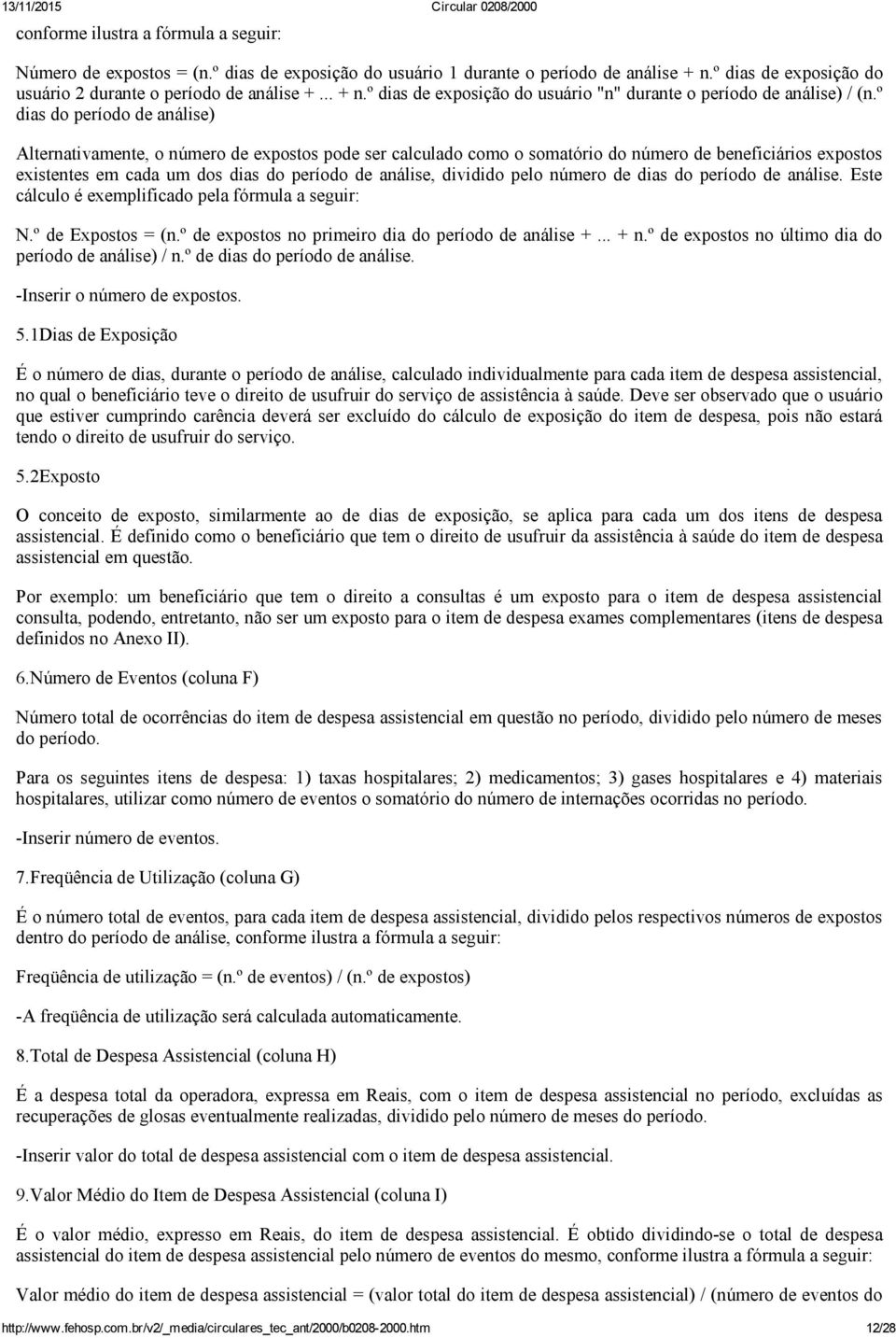 13/11/2015 Circular 0208/2000

conforme ilustra a fórmula a seguir:

Número de expostos = (n.º dias de exposição do usuário 1 durante o período de análise + n.º dias de exposição do usuário 2 durante o período de análise + ... + n.º dias de exposição do usuário "n" durante o período de análise) / (n.º dias do período de análise)

Alternativamente, o número de expostos pode ser calculado como o somatório do número de beneficiários expostos existentes em cada um dos dias do período de análise, dividido pelo número de dias do período de análise. Este cálculo é exemplificado pela fórmula a seguir:

N.º de Expostos = (n.º de expostos no primeiro dia do período de análise + ... + n.º de expostos no último dia do período de análise) / n.º de dias do período de análise.

-Inserir o número de expostos.

5.1Dias de Exposição

É o número de dias, durante o período de análise, calculado individualmente para cada item de despesa assistencial, no qual o beneficiário teve o direito de usufruir do serviço de assistência à saúde. Deve ser observado que o usuário que estiver cumprindo carência deverá ser excluído do cálculo de exposição do item de despesa, pois não estará tendo o direito de usufruir do serviço.

5.2Exposto

O conceito de exposto, similarmente ao de dias de exposição, se aplica para cada um dos itens de despesa assistencial. É definido como o beneficiário que tem o direito de usufruir da assistência à saúde do item de despesa assistencial em questão.

Por exemplo: um beneficiário que tem o direito a consultas é um exposto para o item de despesa assistencial consulta, podendo, entretanto, não ser um exposto para o item de despesa exames complementares (itens de despesa definidos no Anexo II).

6.Número de Eventos (coluna F)

Número total de ocorrências do item de despesa assistencial em questão no período, dividido pelo número de meses do período.

Para os seguintes itens de despesa: 1) taxas hospitalares; 2) medicamentos; 3) gases hospitalares e 4) materiais hospitalares, utilizar como número de eventos o somatório do número de internações ocorridas no período.

-Inserir número de eventos.

7.Freqüência de Utilização (coluna G)

É o número total de eventos, para cada item de despesa assistencial, dividido pelos respectivos números de expostos dentro do período de análise, conforme ilustra a fórmula a seguir:

Freqüência de utilização = (n.º de eventos) / (n.º de expostos)

-A freqüência de utilização será calculada automaticamente.

8.Total de Despesa Assistencial (coluna H)

É a despesa total da operadora, expressa em Reais, com o item de despesa assistencial no período, excluídas as recuperações de glosas eventualmente realizadas, dividido pelo número de meses do período.

-Inserir valor do total de despesa assistencial com o item de despesa assistencial.

9.Valor Médio do Item de Despesa Assistencial (coluna I)

É o valor médio, expresso em Reais, do item de despesa assistencial. É obtido dividindo-se o total de despesa assistencial do item de despesa assistencial pelo número de eventos do mesmo, conforme ilustra a fórmula a seguir:

Valor médio do item de despesa assistencial = (valor total do item de despesa assistencial) / (número de eventos do

http://www.fehosp.com.br/v2/_media/circulares_tec_ant/2000/b0208-2000.htm 12/28